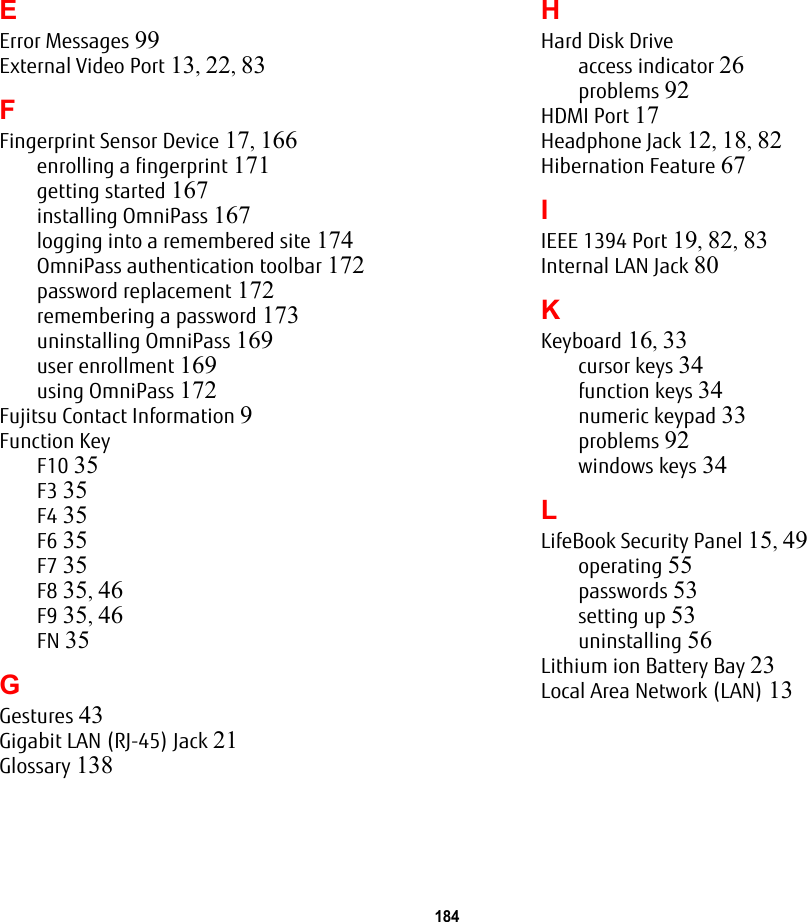 E

Error Messages 99
External Video Port 13, 22, 83

F

Fingerprint Sensor Device 17, 166
enrolling a fingerprint 171
getting started 167
installing OmniPass 167
logging into a remembered site 174
OmniPass authentication toolbar 172
password replacement 172
remembering a password 173
uninstalling OmniPass 169
user enrollment 169
using OmniPass 172
Fujitsu Contact Information 9
Function Key
F10 35
F3 35
F4 35
F6 35
F7 35
F8 35, 46
F9 35, 46
FN 35

G

Gestures 43
Gigabit LAN (RJ-45) Jack 21
Glossary 138

H

Hard Disk Drive
access indicator 26
problems 92
HDMI Port 17
Headphone Jack 12, 18, 82
Hibernation Feature 67

I

IEEE 1394 Port 19, 82, 83
Internal LAN Jack 80

K

Keyboard 16, 33
cursor keys 34
function keys 34
numeric keypad 33
problems 92
windows keys 34

L

LifeBook Security Panel 15, 49
operating 55
passwords 53
setting up 53
uninstalling 56
Lithium ion Battery Bay 23
Local Area Network (LAN) 13

184